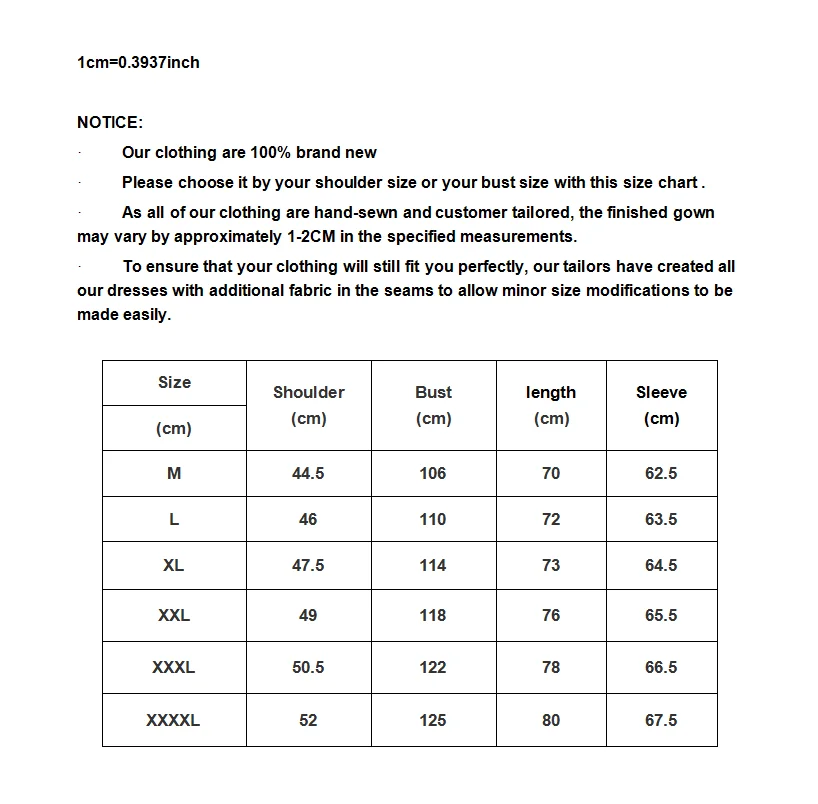 1cm=0.3937inch

NOTICE:

· Our clothing are 100% brand new

· Please choose it by your shoulder size or your bust size with this size chart .

· As all of our clothing are hand-sewn and customer tailored, the finished gown may vary by approximately 1-2CM in the specified measurements.

· To ensure that your clothing will still fit you perfectly, our tailors have created all our dresses with additional fabric in the seams to allow minor size modifications to be made easily.

| Size (cm) | Shoulder (cm) | Bust (cm) | length (cm) | Sleeve (cm) |
|---|---|---|---|---|
| M | 44.5 | 106 | 70 | 62.5 |
| L | 46 | 110 | 72 | 63.5 |
| XL | 47.5 | 114 | 73 | 64.5 |
| XXL | 49 | 118 | 76 | 65.5 |
| XXXL | 50.5 | 122 | 78 | 66.5 |
| XXXXL | 52 | 125 | 80 | 67.5 |